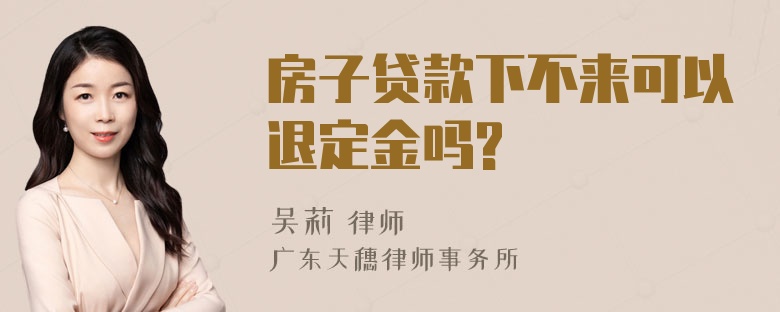 房子贷款下不来可以退定金吗?

吴莉 律师
广东天穗律师事务所